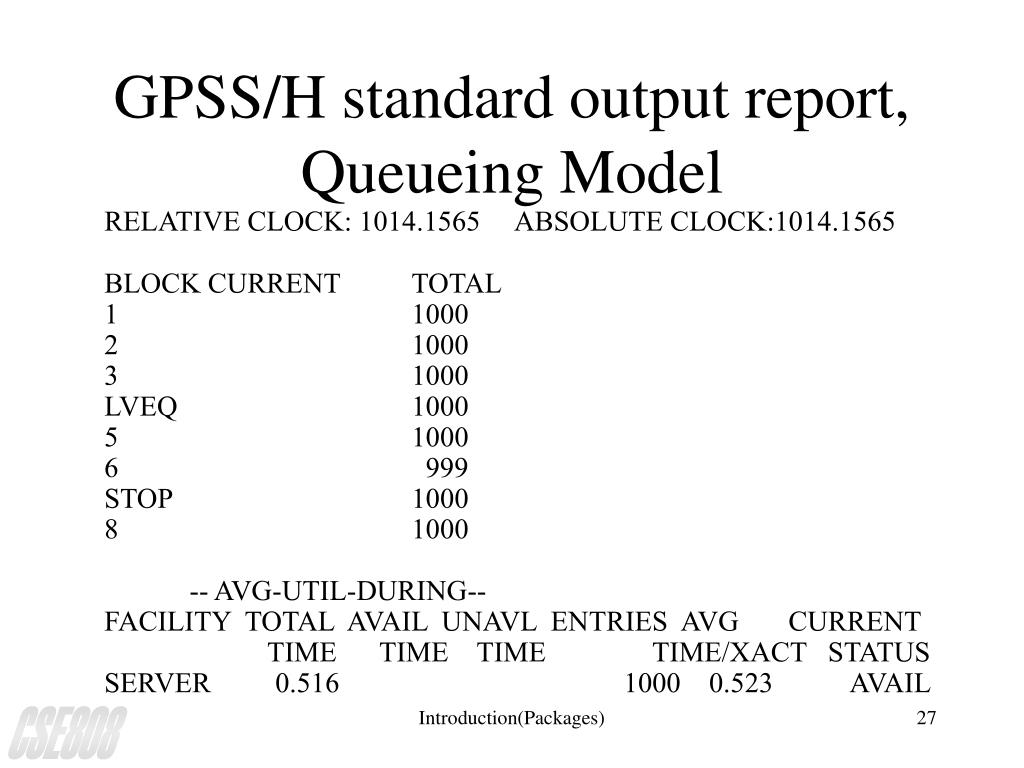 GPSS/H standard output report, Queueing Model

RELATIVE CLOCK: 1014.1565 ABSOLUTE CLOCK:1014.1565

BLOCK CURRENT TOTAL
1 1000
2 1000
3 1000
LVEQ 1000
5 1000
6 999
STOP 1000
8 1000

-- AVG-UTIL-DURING--
FACILITY TOTAL AVAIL UNAVL ENTRIES AVG CURRENT
TIME TIME TIME TIME/XACT STATUS
SERVER 0.516 1000 0.523 AVAIL

CSE808

Introduction(Packages)

27